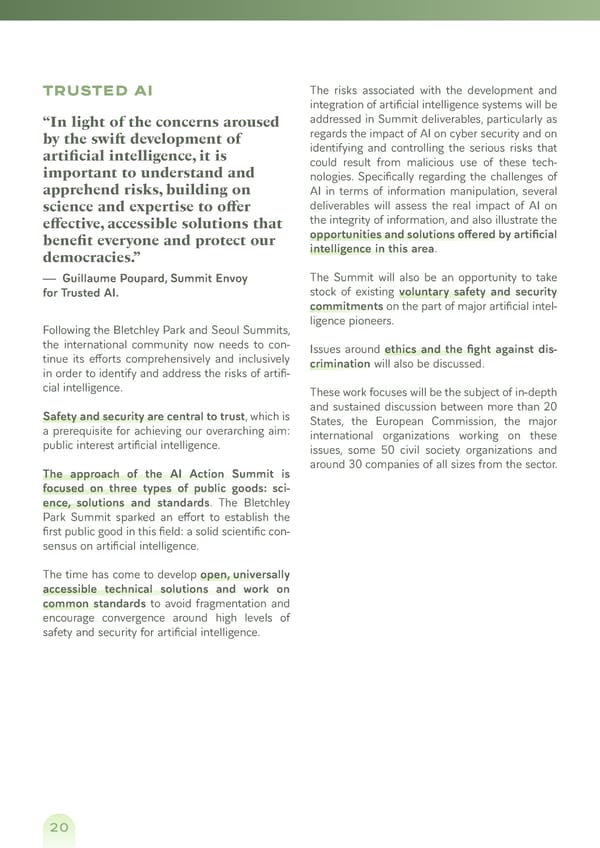 TRUSTED AI

“In light of the concerns aroused by the swift development of artificial intelligence, it is important to understand and apprehend risks, building on science and expertise to offer effective, accessible solutions that benefit everyone and protect our democracies.”

— Guillaume Poupard, Summit Envoy for Trusted AI.

Following the Bletchley Park and Seoul Summits, the international community now needs to continue its efforts comprehensively and inclusively in order to identify and address the risks of artificial intelligence.

Safety and security are central to trust, which is a prerequisite for achieving our overarching aim: public interest artificial intelligence.

The approach of the AI Action Summit is focused on three types of public goods: science, solutions and standards. The Bletchley Park Summit sparked an effort to establish the first public good in this field: a solid scientific consensus on artificial intelligence.

The time has come to develop open, universally accessible technical solutions and work on common standards to avoid fragmentation and encourage convergence around high levels of safety and security for artificial intelligence.

The risks associated with the development and integration of artificial intelligence systems will be addressed in Summit deliverables, particularly as regards the impact of AI on cyber security and on identifying and controlling the serious risks that could result from malicious use of these technologies. Specifically regarding the challenges of AI in terms of information manipulation, several deliverables will assess the real impact of AI on the integrity of information, and also illustrate the opportunities and solutions offered by artificial intelligence in this area.

The Summit will also be an opportunity to take stock of existing voluntary safety and security commitments on the part of major artificial intelligence pioneers.

Issues around ethics and the fight against discrimination will also be discussed.

These work focuses will be the subject of in-depth and sustained discussion between more than 20 States, the European Commission, the major international organizations working on these issues, some 50 civil society organizations and around 30 companies of all sizes from the sector.

20